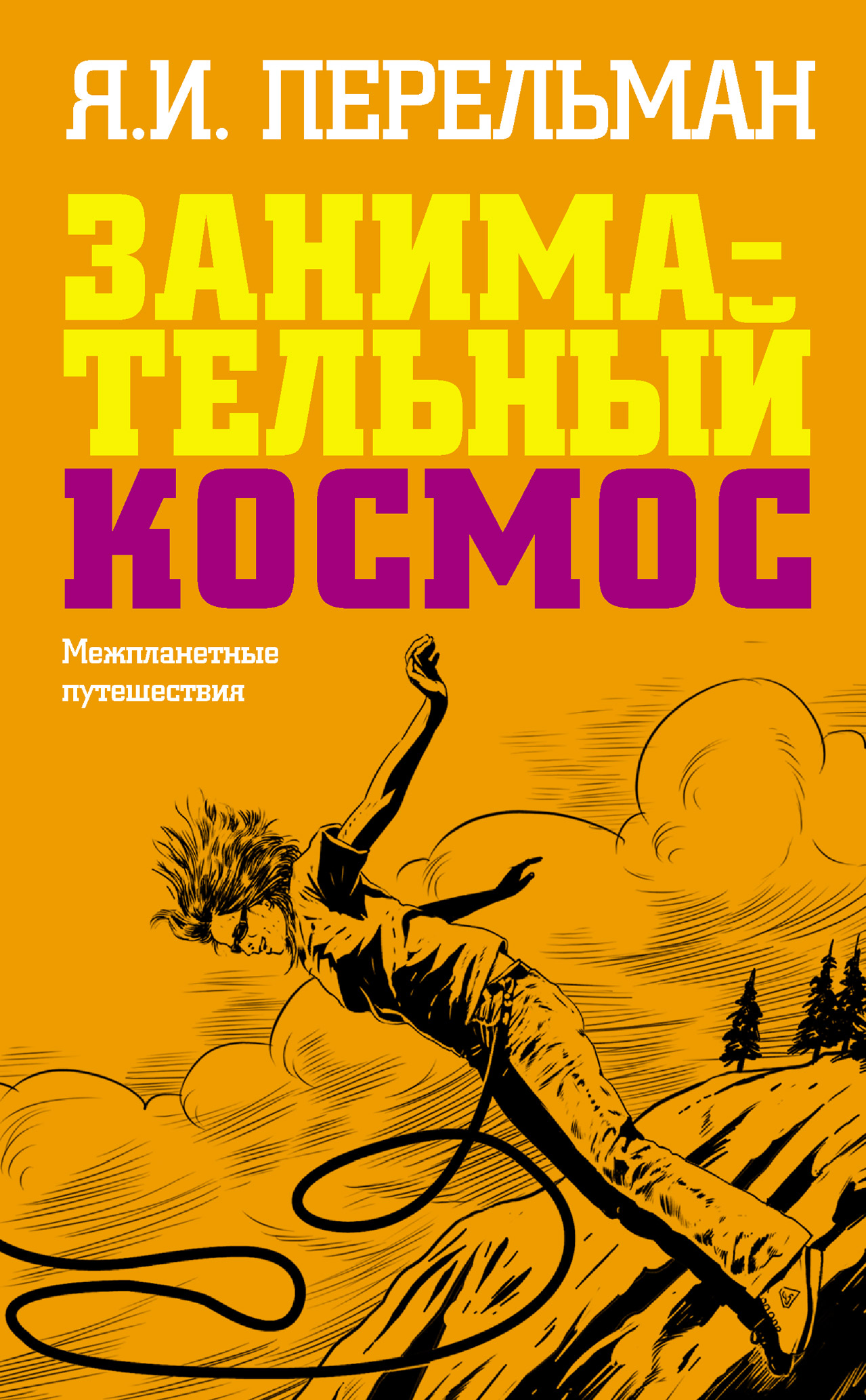 Я.И. ПЕРЕЛЬМАН

ЗАНИМАТЕЛЬНЫЙ КОСМОС

Межпланетные путешествия